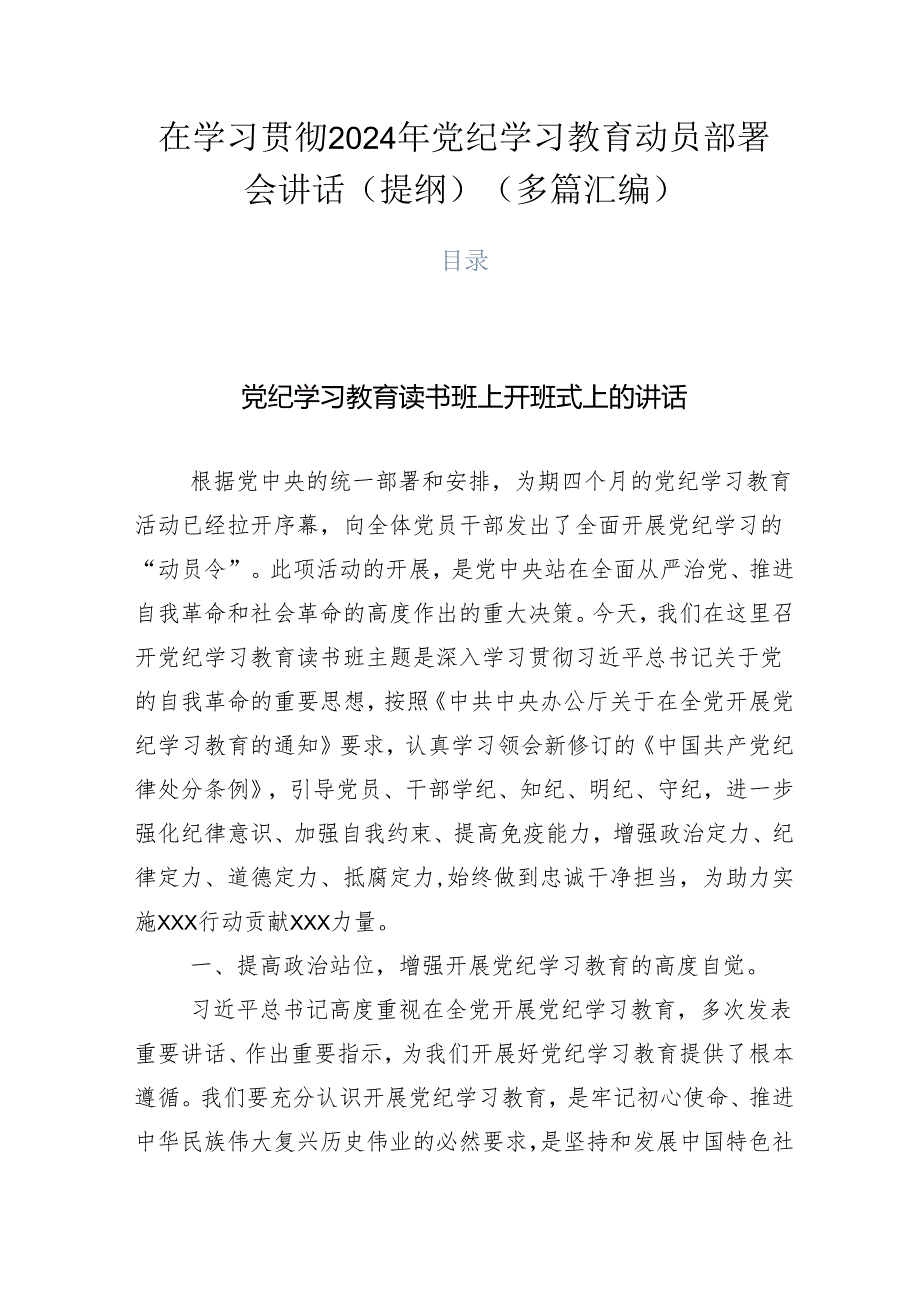 在学习贯彻2024年党纪学习教育动员部署会讲话（提纲）（多篇汇编）

目录

党纪学习教育读书班上开班式上的讲话

根据党中央的统一部署和安排，为期四个月的党纪学习教育活动已经拉开序幕，向全体党员干部发出了全面开展党纪学习的“动员令”。此项活动的开展，是党中央站在全面从严治党、推进自我革命和社会革命的高度作出的重大决策。今天，我们在这里召开党纪学习教育读书班主题是深入学习贯彻习近平总书记关于党的自我革命的重要思想，按照《中共中央办公厅关于在全党开展党纪学习教育的通知》要求，认真学习领会新修订的《中国共产党纪律处分条例》，引导党员、干部学纪、知纪、明纪、守纪，进一步强化纪律意识、加强自我约束、提高免疫能力，增强政治定力、纪律定力、道德定力、抵腐定力，始终做到忠诚干净担当，为助力实施XXX行动贡献XXX力量。

一、提高政治站位，增强开展党纪学习教育的高度自觉。

习近平总书记高度重视在全党开展党纪学习教育，多次发表重要讲话、作出重要指示，为我们开展好党纪学习教育提供了根本遵循。我们要充分认识开展党纪学习教育，是牢记初心使命、推进中华民族伟大复兴历史伟业的必然要求，是坚持和发展中国特色社